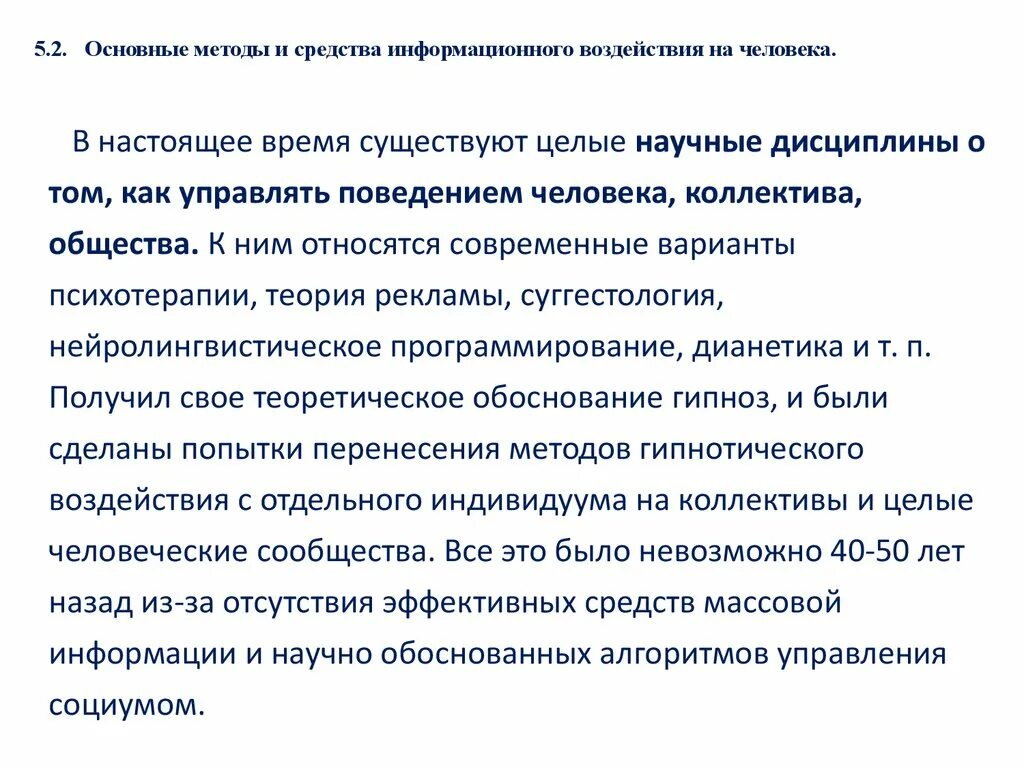 5.2. Основные методы и средства информационного воздействия на человека.

В настоящее время существуют целые научные дисциплины о том, как управлять поведением человека, коллектива, общества. К ним относятся современные варианты психотерапии, теория рекламы, суггестология, нейролингвистическое программирование, дианетика и т. п. Получил свое теоретическое обоснование гипноз, и были сделаны попытки перенесения методов гипнотического воздействия с отдельного индивидуума на коллективы и целые человеческие сообщества. Все это было невозможно 40-50 лет назад из-за отсутствия эффективных средств массовой информации и научно обоснованных алгоритмов управления социумом.